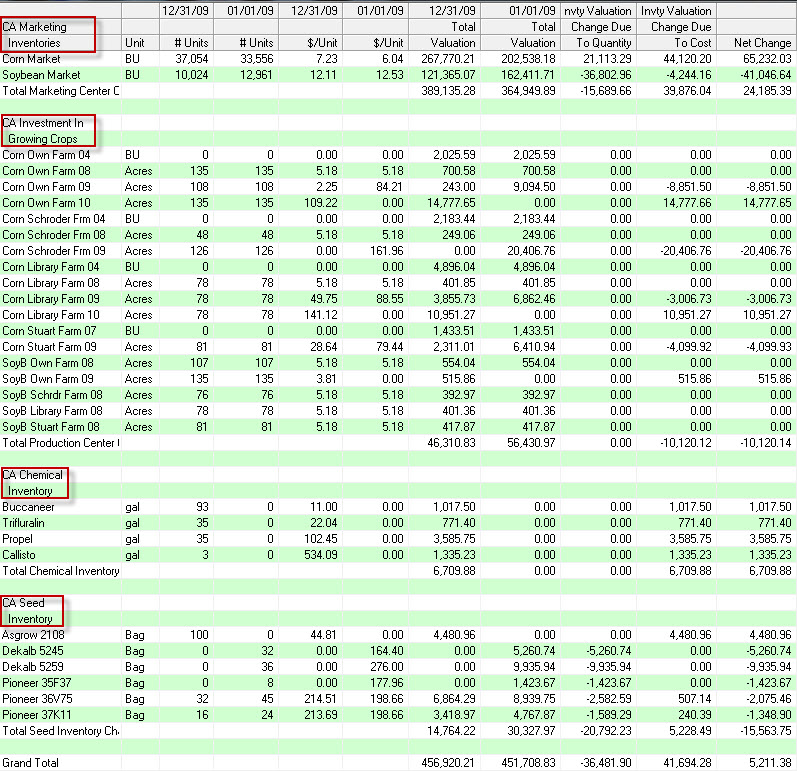 | | | 12/31/09 | 01/01/09 | 12/31/09 | 01/01/09 | 12/31/09 | 01/01/09 | nvty Valuation | Invty Valuation | |
|---|---|---|---|---|---|---|---|---|---|---|
| CA Marketing | | | | | | Total | Total | Change Due | Change Due | |
| Inventories | Unit | # Units | # Units | $/Unit | $/Unit | Valuation | Valuation | To Quantity | To Cost | Net Change |
| Corn Market | BU | 37,054 | 33,556 | 7.23 | 6.04 | 267,770.21 | 202,538.18 | 21,113.29 | 44,120.20 | 65,232.03 |
| Soybean Market | BU | 10,024 | 12,961 | 12.11 | 12.53 | 121,365.07 | 162,411.71 | -36,802.96 | -4,244.16 | -41,046.64 |
| Total Marketing Center C | | | | | | 389,135.28 | 364,949.89 | -15,689.66 | 39,876.04 | 24,185.39 |
| | | | | | | | | | | |
| CA Investment In | | | | | | | | | | |
| Growing Crops | | | | | | | | | | |
| Corn Own Farm 04 | BU | 0 | 0 | 0.00 | 0.00 | 2,025.59 | 2,025.59 | 0.00 | 0.00 | 0.00 |
| Corn Own Farm 08 | Acres | 135 | 135 | 5.18 | 5.18 | 700.58 | 700.58 | 0.00 | 0.00 | 0.00 |
| Corn Own Farm 09 | Acres | 108 | 108 | 2.25 | 84.21 | 243.00 | 9,094.50 | 0.00 | -8,851.50 | -8,851.50 |
| Corn Own Farm 10 | Acres | 135 | 135 | 109.22 | 0.00 | 14,777.65 | 0.00 | 0.00 | 14,777.66 | 14,777.65 |
| Corn Schroder Frm 04 | BU | 0 | 0 | 0.00 | 0.00 | 2,183.44 | 2,183.44 | 0.00 | 0.00 | 0.00 |
| Corn Schroder Frm 08 | Acres | 48 | 48 | 5.18 | 5.18 | 249.06 | 249.06 | 0.00 | 0.00 | 0.00 |
| Corn Schroder Frm 09 | Acres | 126 | 126 | 0.00 | 161.96 | 0.00 | 20,406.76 | 0.00 | -20,406.76 | -20,406.76 |
| Corn Library Farm 04 | BU | 0 | 0 | 0.00 | 0.00 | 4,896.04 | 4,896.04 | 0.00 | 0.00 | 0.00 |
| Corn Library Farm 08 | Acres | 78 | 78 | 5.18 | 5.18 | 401.85 | 401.85 | 0.00 | 0.00 | 0.00 |
| Corn Library Farm 09 | Acres | 78 | 78 | 49.75 | 88.55 | 3,855.73 | 6,862.46 | 0.00 | -3,006.73 | -3,006.73 |
| Corn Library Farm 10 | Acres | 78 | 78 | 141.12 | 0.00 | 10,951.27 | 0.00 | 0.00 | 10,951.27 | 10,951.27 |
| Corn Stuart Farm 07 | BU | 0 | 0 | 0.00 | 0.00 | 1,433.51 | 1,433.51 | 0.00 | 0.00 | 0.00 |
| Corn Stuart Farm 09 | Acres | 81 | 81 | 28.64 | 79.44 | 2,311.01 | 6,410.94 | 0.00 | -4,099.92 | -4,099.93 |
| SoyB Own Farm 08 | Acres | 107 | 107 | 5.18 | 5.18 | 554.04 | 554.04 | 0.00 | 0.00 | 0.00 |
| SoyB Own Farm 09 | Acres | 135 | 135 | 3.81 | 0.00 | 515.86 | 0.00 | 0.00 | 515.86 | 515.86 |
| SoyB Schrdr Farm 08 | Acres | 76 | 76 | 5.18 | 5.18 | 392.97 | 392.97 | 0.00 | 0.00 | 0.00 |
| SoyB Library Farm 08 | Acres | 78 | 78 | 5.18 | 5.18 | 401.36 | 401.36 | 0.00 | 0.00 | 0.00 |
| SoyB Stuart Farm 08 | Acres | 81 | 81 | 5.18 | 5.18 | 417.87 | 417.87 | 0.00 | 0.00 | 0.00 |
| Total Production Center I | | | | | | 46,310.83 | 56,430.97 | 0.00 | -10,120.12 | -10,120.14 |
| | | | | | | | | | | |
| CA Chemical | | | | | | | | | | |
| Inventory | | | | | | | | | | |
| Buccaneer | gal | 93 | 0 | 11.00 | 0.00 | 1,017.50 | 0.00 | 0.00 | 1,017.50 | 1,017.50 |
| Trifluralin | gal | 35 | 0 | 22.04 | 0.00 | 771.40 | 0.00 | 0.00 | 771.40 | 771.40 |
| Propel | gal | 35 | 0 | 102.45 | 0.00 | 3,585.75 | 0.00 | 0.00 | 3,585.75 | 3,585.75 |
| Callisto | gal | 3 | 0 | 534.09 | 0.00 | 1,335.23 | 0.00 | 0.00 | 1,335.23 | 1,335.23 |
| Total Chemical Inventory | | | | | | 6,709.88 | 0.00 | 0.00 | 6,709.88 | 6,709.88 |
| | | | | | | | | | | |
| CA Seed | | | | | | | | | | |
| Inventory | | | | | | | | | | |
| Asgrow 2108 | Bag | 100 | 0 | 44.81 | 0.00 | 4,480.96 | 0.00 | 0.00 | 4,480.96 | 4,480.96 |
| Dekalb 5245 | Bag | 0 | 32 | 0.00 | 164.40 | 0.00 | 5,260.74 | -5,260.74 | 0.00 | -5,260.74 |
| Dekalb 5259 | Bag | 0 | 36 | 0.00 | 276.00 | 0.00 | 9,935.94 | -9,935.94 | 0.00 | -9,935.94 |
| Pioneer 35F37 | Bag | 0 | 8 | 0.00 | 177.96 | 0.00 | 1,423.67 | -1,423.67 | 0.00 | -1,423.67 |
| Pioneer 36V75 | Bag | 32 | 45 | 214.51 | 198.66 | 6,864.29 | 8,939.75 | -2,582.59 | 507.14 | -2,075.46 |
| Pioneer 37K11 | Bag | 16 | 24 | 213.69 | 198.66 | 3,418.97 | 4,767.87 | -1,589.29 | 240.39 | -1,348.90 |
| Total Seed Inventory Ch | | | | | | 14,764.22 | 30,327.97 | -20,792.23 | 5,228.49 | -15,563.75 |
| | | | | | | | | | | |
| Grand Total | | | | | | 456,920.21 | 451,708.83 | -36,481.90 | 41,694.28 | 5,211.38 |